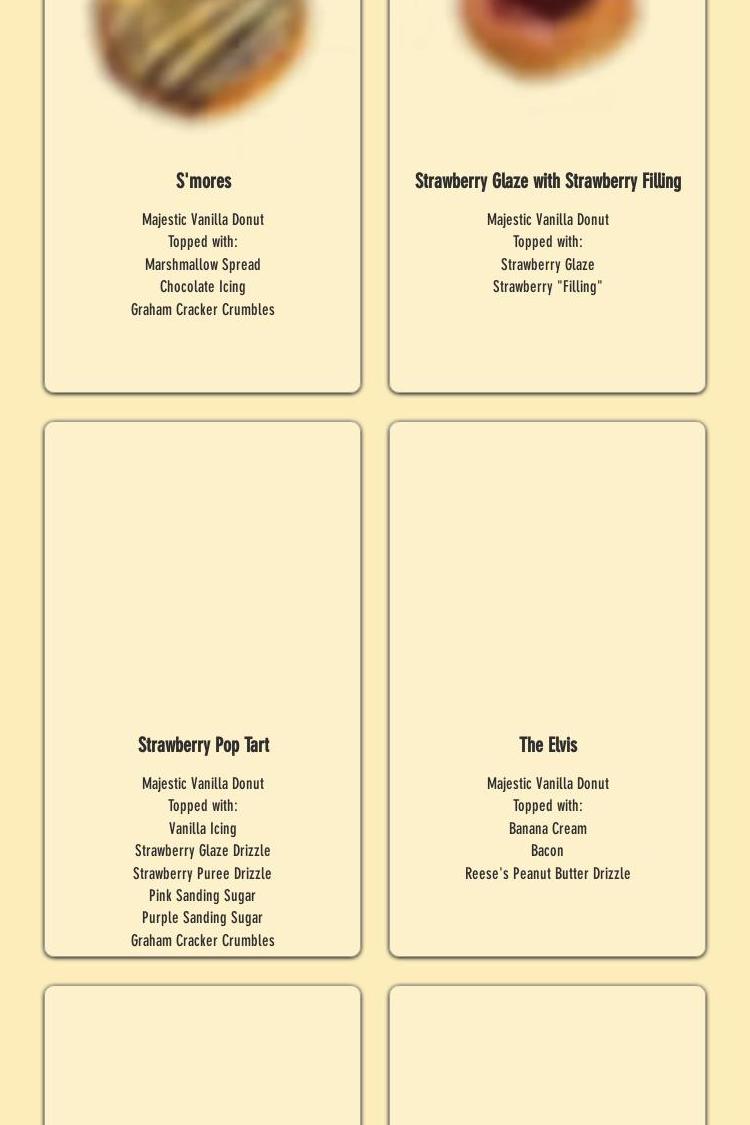 S'mores

Majestic Vanilla Donut
Topped with:
Marshmallow Spread
Chocolate Icing
Graham Cracker Crumbles

Strawberry Glaze with Strawberry Filling

Majestic Vanilla Donut
Topped with:
Strawberry Glaze
Strawberry "Filling"

Strawberry Pop Tart

Majestic Vanilla Donut
Topped with:
Vanilla Icing
Strawberry Glaze Drizzle
Strawberry Puree Drizzle
Pink Sanding Sugar
Purple Sanding Sugar
Graham Cracker Crumbles

The Elvis

Majestic Vanilla Donut
Topped with:
Banana Cream
Bacon
Reese's Peanut Butter Drizzle